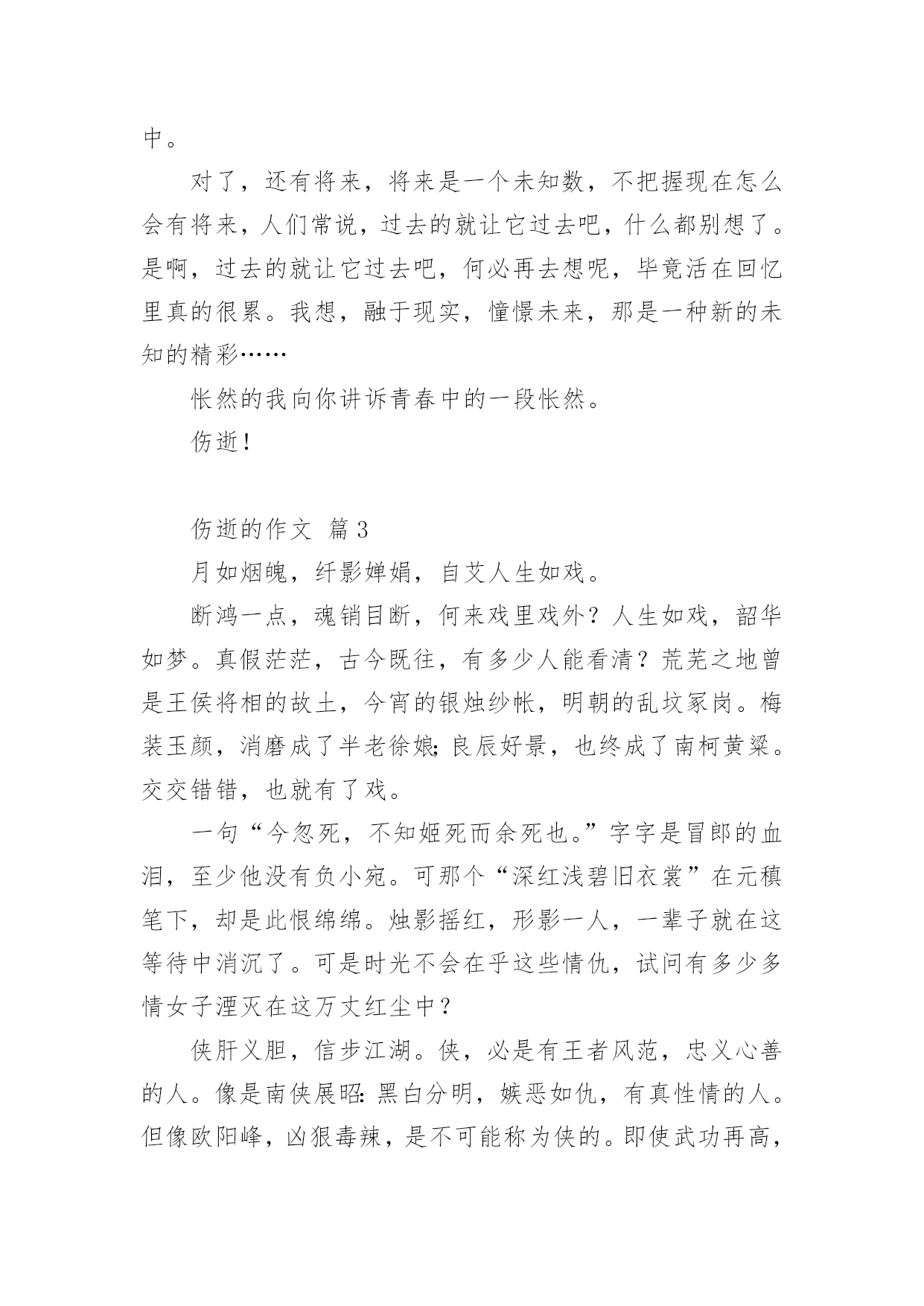 中。

对了，还有将来，将来是一个未知数，不把握现在怎么会有将来，人们常说，过去的就让它过去吧，什么都别想了。是啊，过去的就让它过去吧，何必再去想呢，毕竟活在回忆里真的很累。我想，融于现实，憧憬未来，那是一种新的未知的精彩……

怅然的我向你讲诉青春中的一段怅然。

伤逝！

伤逝的作文 篇3

月如烟魄，纤影婵娟，自艾人生如戏。

断鸿一点，魂销目断，何来戏里戏外？人生如戏，韶华如梦。真假茫茫，古今既往，有多少人能看清？荒芜之地曾是王侯将相的故土，今宵的银烛纱帐，明朝的乱坟冢岗。梅装玉颜，消磨成了半老徐娘；良辰好景，也终成了南柯黄粱。交交错错，也就有了戏。

一句“今忽死，不知姬死而余死也。”字字是冒郎的血泪，至少他没有负小宛。可那个“深红浅碧旧衣裳”在元稹笔下，却是此恨绵绵。烛影摇红，形影一人，一辈子就在这等待中消沉了。可是时光不会在乎这些情仇，试问有多少多情女子湮灭在这万丈红尘中？

侠肝义胆，信步江湖。侠，必是有王者风范，忠义心善的人。像是南侠展昭：黑白分明，嫉恶如仇，有真性情的人。但像欧阳峰，凶狠毒辣，是不可能称为侠的。即使武功再高，